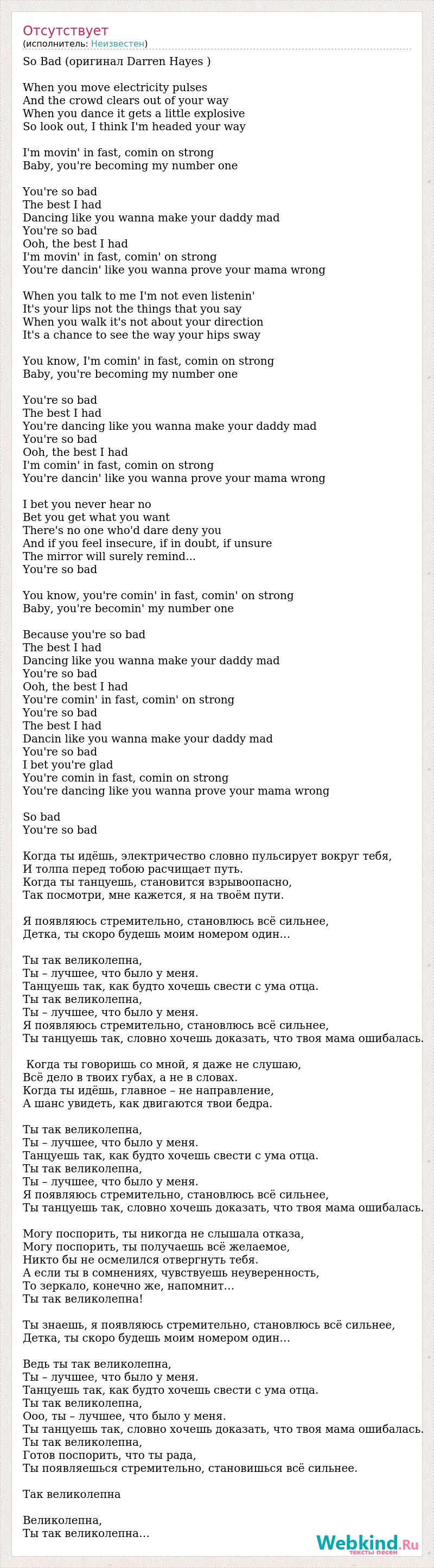 Отсутствует
(исполнитель: Неизвестен)

So Bad (оригинал Darren Hayes )

When you move electricity pulses
And the crowd clears out of your way
When you dance it gets a little explosive
So look out, I think I'm headed your way

I'm movin' in fast, comin on strong
Baby, you're becoming my number one

You're so bad
The best I had
Dancing like you wanna make your daddy mad
You're so bad
Ooh, the best I had
I'm movin' in fast, comin' on strong
You're dancin' like you wanna prove your mama wrong

When you talk to me I'm not even listenin'
It's your lips not the things that you say
When you walk it's not about your direction
It's a chance to see the way your hips sway

You know, I'm comin' in fast, comin on strong
Baby, you're becoming my number one

You're so bad
The best I had
You're dancing like you wanna make your daddy mad
You're so bad
Ooh, the best I had
I'm comin' in fast, comin on strong
You're dancin' like you wanna prove your mama wrong

I bet you never hear no
Bet you get what you want
There's no one who'd dare deny you
And if you feel insecure, if in doubt, if unsure
The mirror will surely remind...
You're so bad

You know, you're comin' in fast, comin' on strong
Baby, you're becomin' my number one

Because you're so bad
The best I had
Dancing like you wanna make your daddy mad
You're so bad
Ooh, the best I had
You're comin' in fast, comin' on strong
You're so bad
The best I had
Dancin like you wanna make your daddy mad
You're so bad
I bet you're glad
You're comin in fast, comin on strong
You're dancing like you wanna prove your mama wrong

So bad
You're so bad

Когда ты идёшь, электричество словно пульсирует вокруг тебя,
И толпа перед тобою расчищает путь.
Когда ты танцуешь, становится взрывоопасно,
Так посмотри, мне кажется, я на твоём пути.

Я появляюсь стремительно, становлюсь всё сильнее,
Детка, ты скоро будешь моим номером один...

Ты так великолепна,
Ты – лучшее, что было у меня.
Танцуешь так, как будто хочешь свести с ума отца.
Ты так великолепна,
Ты – лучшее, что было у меня.
Я появляюсь стремительно, становлюсь всё сильнее,
Ты танцуешь так, словно хочешь доказать, что твоя мама ошибалась.

Когда ты говоришь со мной, я даже не слушаю,
Всё дело в твоих губах, а не в словах.
Когда ты идёшь, главное – не направление,
А шанс увидеть, как двигаются твои бедра.

Ты так великолепна,
Ты – лучшее, что было у меня.
Танцуешь так, как будто хочешь свести с ума отца.
Ты так великолепна,
Ты – лучшее, что было у меня.
Я появляюсь стремительно, становлюсь всё сильнее,
Ты танцуешь так, словно хочешь доказать, что твоя мама ошибалась.

Могу поспорить, ты никогда не слышала отказа,
Могу поспорить, ты получаешь всё желаемое,
Никто бы не осмелился отвергнуть тебя.
А если ты в сомнениях, чувствуешь неуверенность,
То зеркало, конечно же, напомнит...
Ты так великолепна!

Ты знаешь, я появляюсь стремительно, становлюсь всё сильнее,
Детка, ты скоро будешь моим номером один...

Ведь ты так великолепна,
Ты – лучшее, что было у меня.
Танцуешь так, как будто хочешь свести с ума отца.
Ты так великолепна,
Ооо, ты – лучшее, что было у меня.
Ты танцуешь так, словно хочешь доказать, что твоя мама ошибалась.
Ты так великолепна,
Готов поспорить, что ты рада,
Ты появляешься стремительно, становишься всё сильнее.

Так великолепна

Великолепна,
Ты так великолепна...

Webkind.Ru
тексты песен